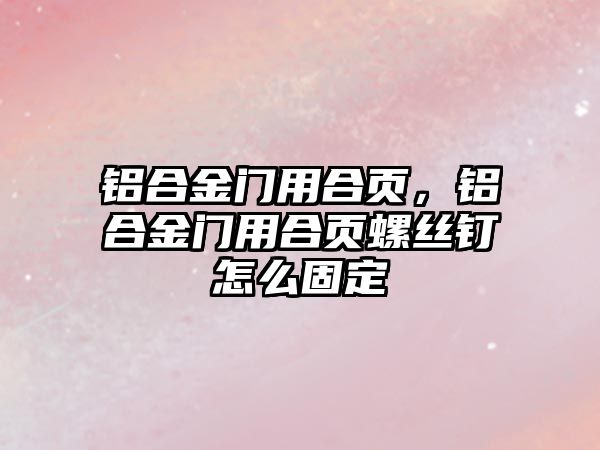 铝合金门用合页，铝合金门用合页螺丝钉怎么固定